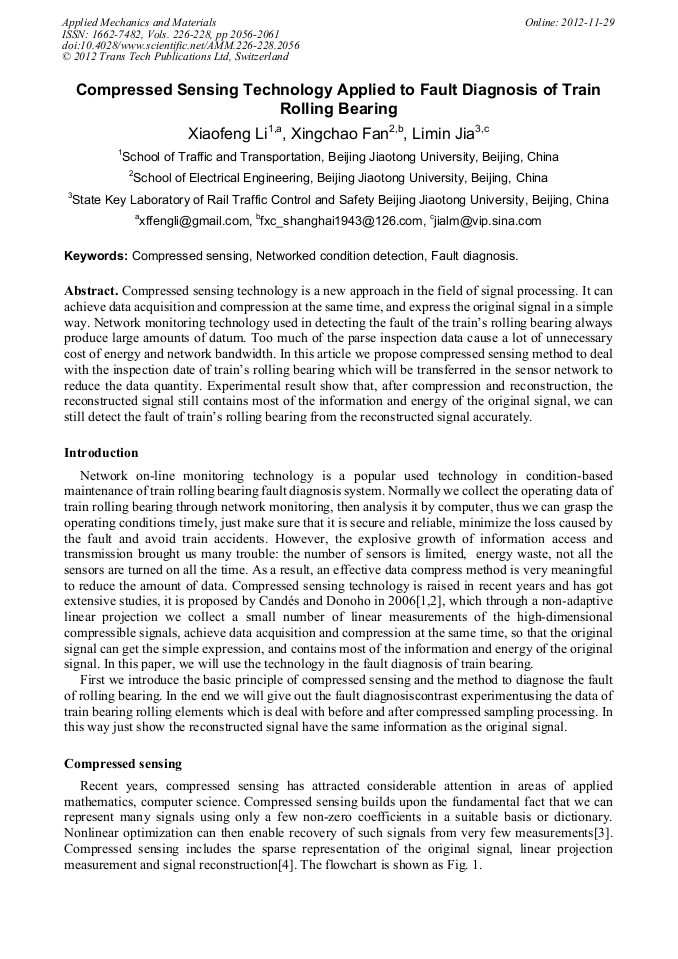 Applied Mechanics and Materials
ISSN: 1662-7482, Vols. 226-228, pp 2056-2061
doi:10.4028/www.scientific.net/AMM.226-228.2056
© 2012 Trans Tech Publications Ltd, Switzerland

Online: 2012-11-29

Compressed Sensing Technology Applied to Fault Diagnosis of Train Rolling Bearing

Xiaofeng Li$^{1,a}$, Xingchao Fan$^{2,b}$, Limin Jia$^{3,c}$

$^1$School of Traffic and Transportation, Beijing Jiaotong University, Beijing, China

$^2$School of Electrical Engineering, Beijing Jiaotong University, Beijing, China

$^3$State Key Laboratory of Rail Traffic Control and Safety Beijing Jiaotong University, Beijing, China

$^a$xffengli@gmail.com, $^b$fxc_shanghai1943@126.com, $^c$jialm@vip.sina.com

Keywords: Compressed sensing, Networked condition detection, Fault diagnosis.

Abstract. Compressed sensing technology is a new approach in the field of signal processing. It can achieve data acquisition and compression at the same time, and express the original signal in a simple way. Network monitoring technology used in detecting the fault of the train's rolling bearing always produce large amounts of datum. Too much of the parse inspection data cause a lot of unnecessary cost of energy and network bandwidth. In this article we propose compressed sensing method to deal with the inspection date of train's rolling bearing which will be transferred in the sensor network to reduce the data quantity. Experimental result show that, after compression and reconstruction, the reconstructed signal still contains most of the information and energy of the original signal, we can still detect the fault of train's rolling bearing from the reconstructed signal accurately.

Introduction

Network on-line monitoring technology is a popular used technology in condition-based maintenance of train rolling bearing fault diagnosis system. Normally we collect the operating data of train rolling bearing through network monitoring, then analysis it by computer, thus we can grasp the operating conditions timely, just make sure that it is secure and reliable, minimize the loss caused by the fault and avoid train accidents. However, the explosive growth of information access and transmission brought us many trouble: the number of sensors is limited, energy waste, not all the sensors are turned on all the time. As a result, an effective data compress method is very meaningful to reduce the amount of data. Compressed sensing technology is raised in recent years and has got extensive studies, it is proposed by Candés and Donoho in 2006[1,2], which through a non-adaptive linear projection we collect a small number of linear measurements of the high-dimensional compressible signals, achieve data acquisition and compression at the same time, so that the original signal can get the simple expression, and contains most of the information and energy of the original signal. In this paper, we will use the technology in the fault diagnosis of train bearing.

First we introduce the basic principle of compressed sensing and the method to diagnose the fault of rolling bearing. In the end we will give out the fault diagnosiscontrast experimentusing the data of train bearing rolling elements which is deal with before and after compressed sampling processing. In this way just show the reconstructed signal have the same information as the original signal.

Compressed sensing

Recent years, compressed sensing has attracted considerable attention in areas of applied mathematics, computer science. Compressed sensing builds upon the fundamental fact that we can represent many signals using only a few non-zero coefficients in a suitable basis or dictionary. Nonlinear optimization can then enable recovery of such signals from very few measurements[3]. Compressed sensing includes the sparse representation of the original signal, linear projection measurement and signal reconstruction[4]. The flowchart is shown as Fig. 1.